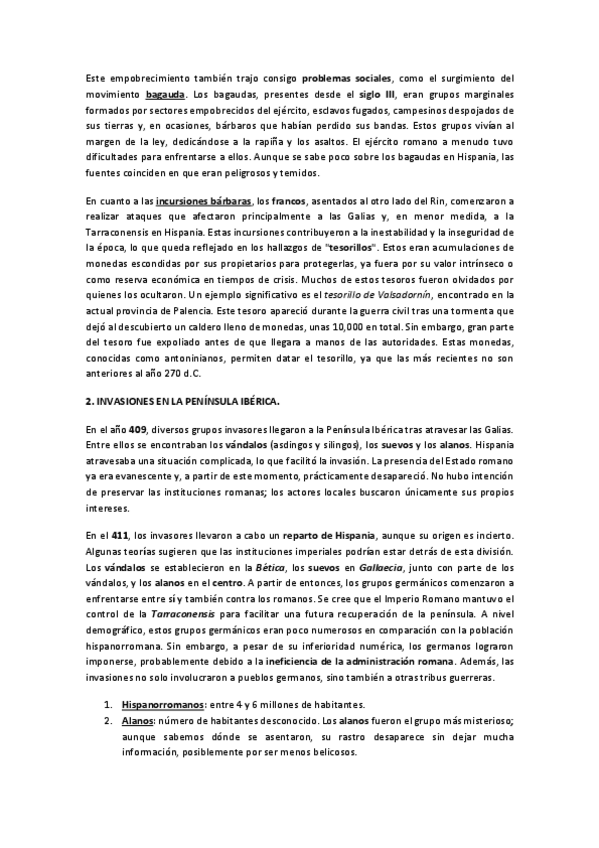 Este empobrecimiento también trajo consigo problemas sociales, como el surgimiento del movimiento bagauda. Los bagaudas, presentes desde el siglo III, eran grupos marginales formados por sectores empobrecidos del ejército, esclavos fugados, campesinos despojados de sus tierras y, en ocasiones, bárbaros que habían perdido sus bandas. Estos grupos vivían al margen de la ley, dedicándose a la rapiña y los asaltos. El ejército romano a menudo tuvo dificultades para enfrentarse a ellos. Aunque se sabe poco sobre los bagaudas en Hispania, las fuentes coinciden en que eran peligrosos y temidos.

En cuanto a las incursiones bárbaras, los francos, asentados al otro lado del Rin, comenzaron a realizar ataques que afectaron principalmente a las Galias y, en menor medida, a la Tarraconensis en Hispania. Estas incursiones contribuyeron a la inestabilidad y la inseguridad de la época, lo que queda reflejado en los hallazgos de "tesorillos". Estos eran acumulaciones de monedas escondidas por sus propietarios para protegerlas, ya fuera por su valor intrínseco o como reserva económica en tiempos de crisis. Muchos de estos tesoros fueron olvidados por quienes los ocultaron. Un ejemplo significativo es el tesorillo de Valsadornín, encontrado en la actual provincia de Palencia. Este tesoro apareció durante la guerra civil tras una tormenta que dejó al descubierto un caldero lleno de monedas, unas 10,000 en total. Sin embargo, gran parte del tesoro fue expoliado antes de que llegara a manos de las autoridades. Estas monedas, conocidas como antoninianos, permiten datar el tesorillo, ya que las más recientes no son anteriores al año 270 d.C.

2. INVASIONES EN LA PENÍNSULA IBÉRICA.

En el año 409, diversos grupos invasores llegaron a la Península Ibérica tras atravesar las Galias. Entre ellos se encontraban los vándalos (asdingos y silingos), los suevos y los alanos. Hispania atravesaba una situación complicada, lo que facilitó la invasión. La presencia del Estado romano ya era evanescente y, a partir de este momento, prácticamente desapareció. No hubo intención de preservar las instituciones romanas; los actores locales buscaron únicamente sus propios intereses.

En el 411, los invasores llevaron a cabo un reparto de Hispania, aunque su origen es incierto. Algunas teorías sugieren que las instituciones imperiales podrían estar detrás de esta división. Los vándalos se establecieron en la Bética, los suevos en Gallaecia, junto con parte de los vándalos, y los alanos en el centro. A partir de entonces, los grupos germánicos comenzaron a enfrentarse entre sí y también contra los romanos. Se cree que el Imperio Romano mantuvo el control de la Tarraconensis para facilitar una futura recuperación de la península. A nivel demográfico, estos grupos germánicos eran poco numerosos en comparación con la población hispanorromana. Sin embargo, a pesar de su inferioridad numérica, los germanos lograron imponerse, probablemente debido a la ineficiencia de la administración romana. Además, las invasiones no solo involucraron a pueblos germanos, sino también a otras tribus guerreras.

1. Hispanorromanos: entre 4 y 6 millones de habitantes.
2. Alanos: número de habitantes desconocido. Los alanos fueron el grupo más misterioso; aunque sabemos dónde se asentaron, su rastro desaparece sin dejar mucha información, posiblemente por ser menos belicosos.